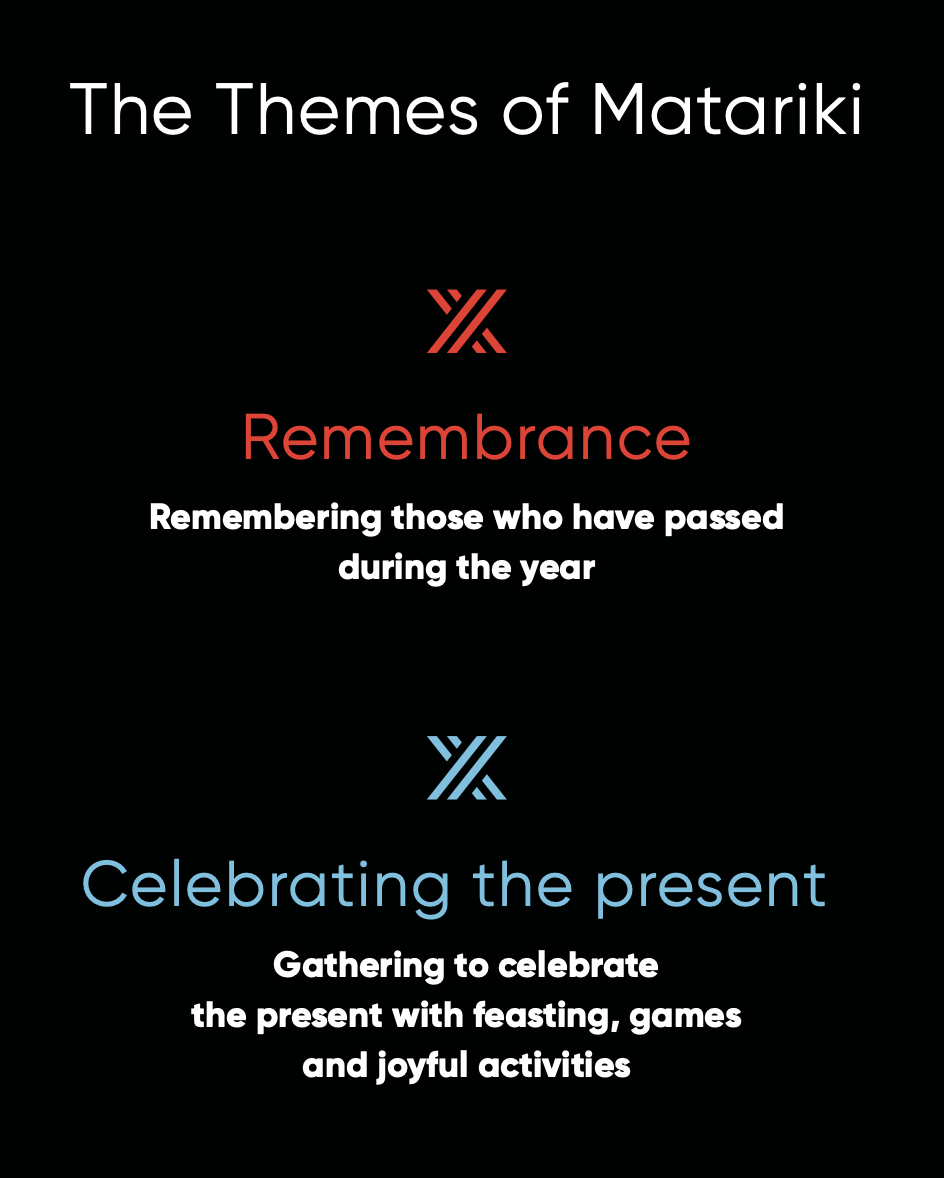 The Themes of Matariki

Remembrance

Remembering those who have passed during the year

Celebrating the present

Gathering to celebrate the present with feasting, games and joyful activities